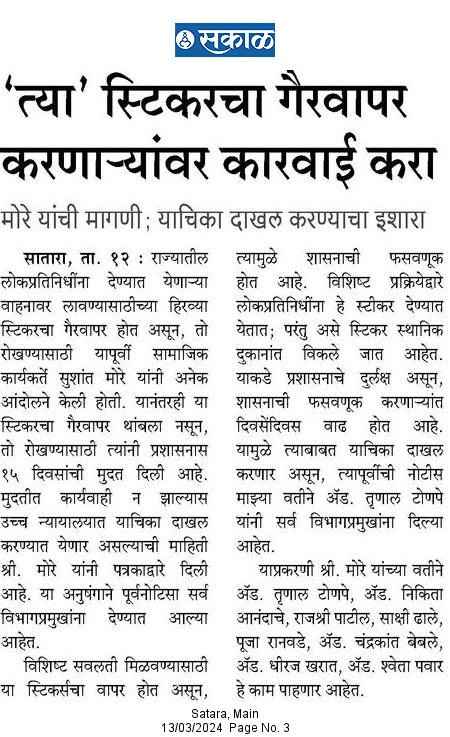 सकाळ

'त्या' स्टिकरचा गैरवापर करणाऱ्यांवर कारवाई करा

मोरे यांची मागणी; याचिका दाखल करण्याचा इशारा

सातारा, ता. १२ : राज्यातील लोकप्रतिनिधींना देण्यात येणाऱ्या वाहनावर लावण्यासाठीच्या हिरव्या स्टिकरचा गैरवापर होत असून, तो रोखण्यासाठी यापूर्वी सामाजिक कार्यकर्ते सुशांत मोरे यांनी अनेक आंदोलने केली होती. यानंतरही या स्टिकरचा गैरवापर थांबला नसून, तो रोखण्यासाठी त्यांनी प्रशासनास १५ दिवसांची मुदत दिली आहे. मुदतीत कार्यवाही न झाल्यास उच्च न्यायालयात याचिका दाखल करण्यात येणार असल्याची माहिती श्री. मोरे यांनी पत्रकाद्वारे दिली आहे. या अनुषंगाने पूर्वनोटिसा सर्व विभागप्रमुखांना देण्यात आल्या आहेत.

विशिष्ट सवलती मिळवण्यासाठी या स्टिकर्सचा वापर होत असून, त्यामुळे शासनाची फसवणूक होत आहे. विशिष्ट प्रक्रियेद्वारे लोकप्रतिनिधींना हे स्टीकर देण्यात येतात; परंतु असे स्टिकर स्थानिक दुकानांत विकले जात आहेत. याकडे प्रशासनाचे दुर्लक्ष असून, शासनाची फसवणूक करणाऱ्यांत दिवसेंदिवस वाढ होत आहे. यामुळे त्याबाबत याचिका दाखल करणार असून, त्यापूर्वीची नोटीस माझ्या वतीने ॲड. तृणाल टोणपे यांनी सर्व विभागप्रमुखांना दिल्या आहेत.

याप्रकरणी श्री. मोरे यांच्या वतीने ॲड. तृणाल टोणपे, ॲड. निकिता आनंदाचे, राजश्री पाटील, साक्षी ढाले, पूजा रानवडे, ॲड. चंद्रकांत बेबले, ॲड. धीरज खरात, ॲड. श्वेता पवार हे काम पाहणार आहेत.

Satara, Main
13/03/2024 Page No. 3